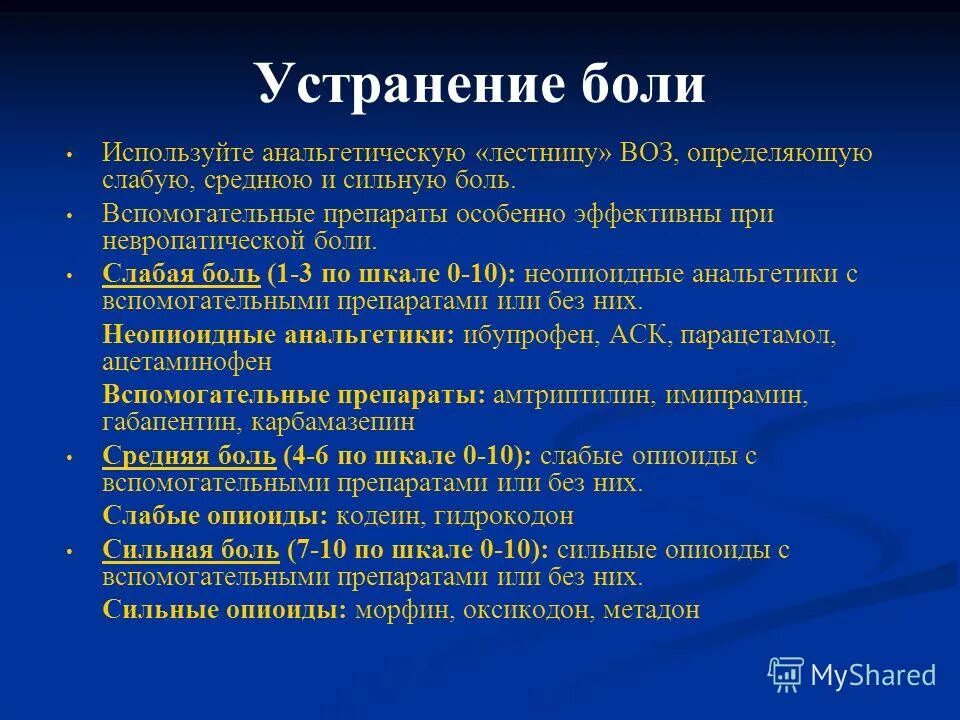 Устранение боли

• Используйте анальгетическую «лестницу» ВОЗ, определяющую слабую, среднюю и сильную боль.

• Вспомогательные препараты особенно эффективны при невропатической боли.

• Слабая боль (1-3 по шкале 0-10): неопиоидные анальгетики с вспомогательными препаратами или без них.

Неопиоидные анальгетики: ибупрофен, АСК, парацетамол, ацетаминофен

Вспомогательные препараты: амтриптилин, имипрамин, габапентин, карбамазепин

• Средняя боль (4-6 по шкале 0-10): слабые опиоиды с вспомогательными препаратами или без них.

Слабые опиоиды: кодеин, гидрокодон

• Сильная боль (7-10 по шкале 0-10): сильные опиоиды с вспомогательными препаратами или без них.

Сильные опиоиды: морфин, оксикодон, метадон

MyShared